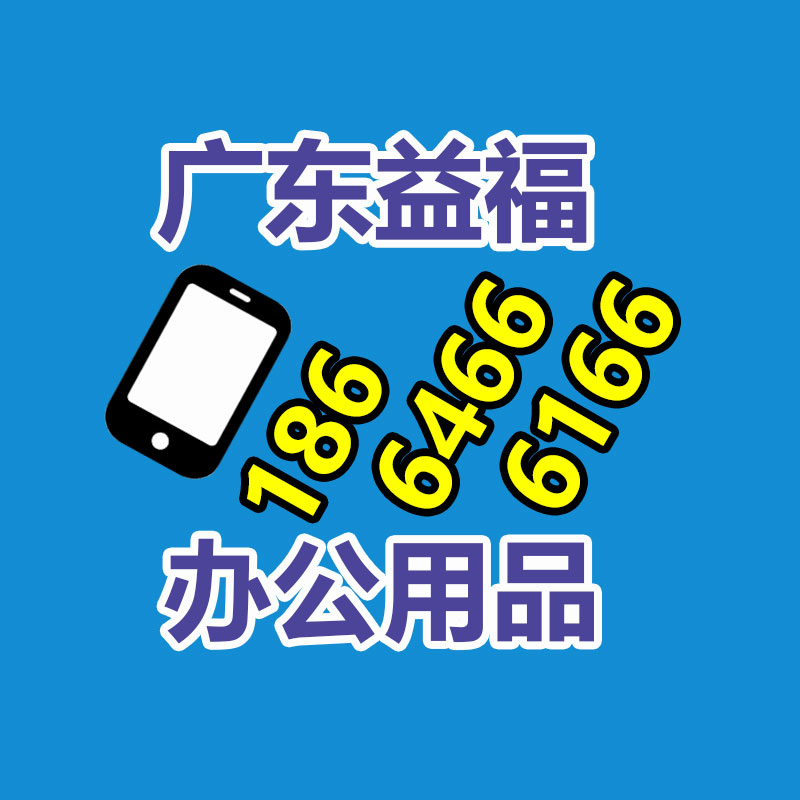 广东益福

186 6466 6166

办公用品